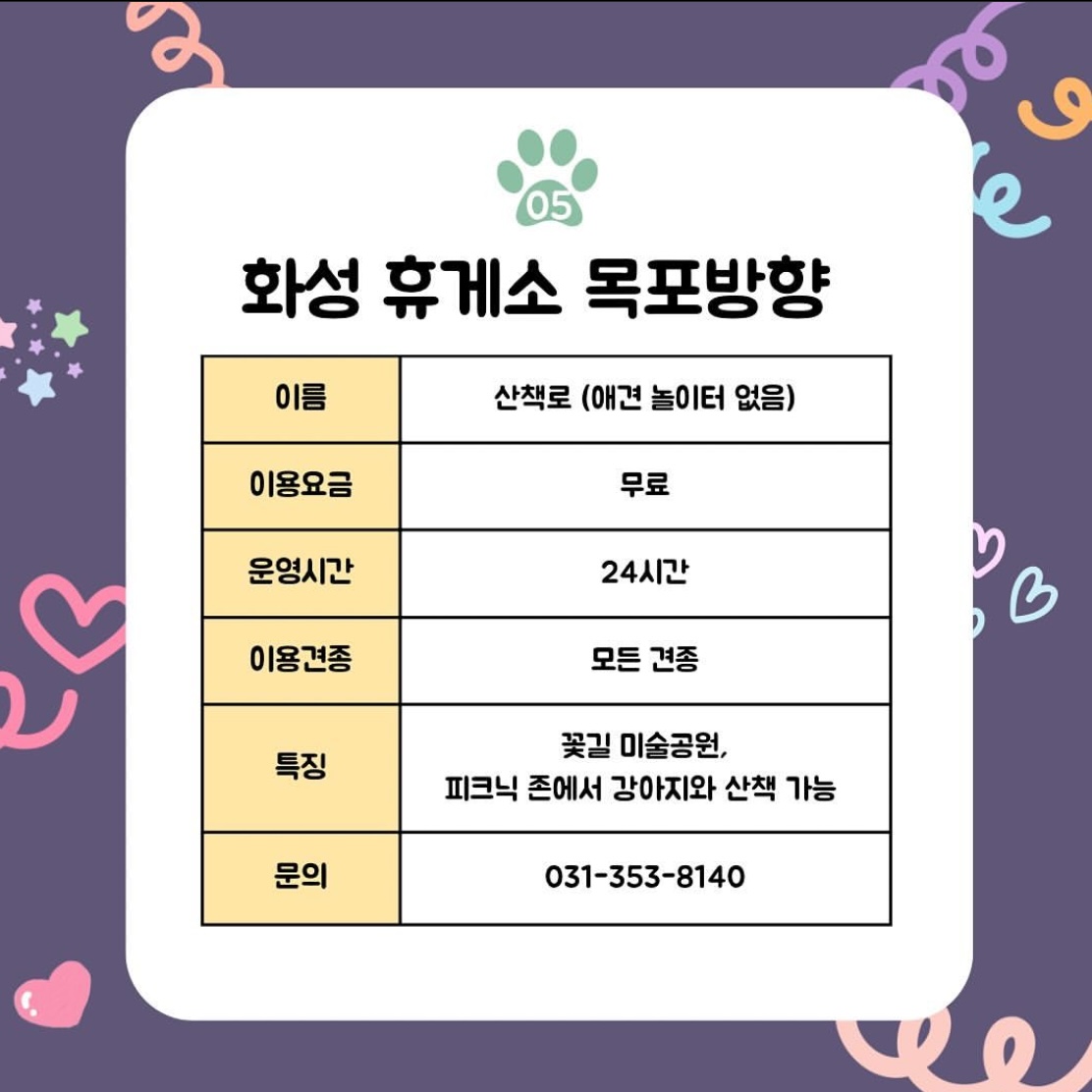 05

화성 휴게소 목포방향

| 이름 | 산책로 (애견 놀이터 없음) |
|---|---|
| 이용요금 | 무료 |
| 운영시간 | 24시간 |
| 이용견종 | 모든 견종 |
| 특징 | 꽃길 미술공원, 피크닉 존에서 강아지와 산책 가능 |
| 문의 | 031-353-8140 |